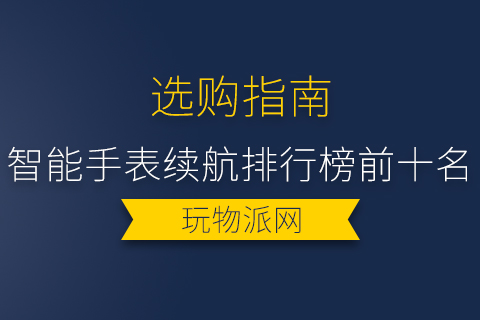 选购指南

智能手表续航排行榜前十名

玩物派网